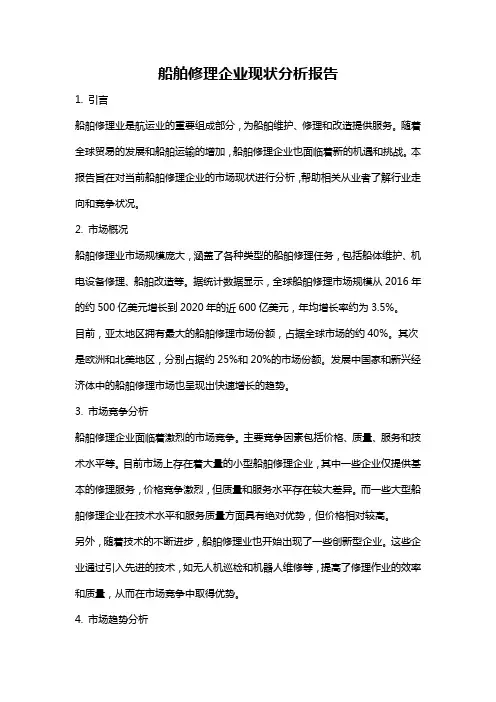 船舶修理企业现状分析报告

1. 引言

船舶修理业是航运业的重要组成部分，为船舶维护、修理和改造提供服务。随着全球贸易的发展和船舶运输的增加，船舶修理企业也面临着新的机遇和挑战。本报告旨在对当前船舶修理企业的市场现状进行分析，帮助相关从业者了解行业走向和竞争状况。

2. 市场概况

船舶修理业市场规模庞大，涵盖了各种类型的船舶修理任务，包括船体维护、机电设备修理、船舶改造等。据统计数据显示，全球船舶修理市场规模从 2016 年的约 500 亿美元增长到 2020 年的近 600 亿美元，年均增长率约为 3.5%。

目前，亚太地区拥有最大的船舶修理市场份额，占据全球市场的约 40%。其次是欧洲和北美地区，分别占据约 25%和 20%的市场份额。发展中国家和新兴经济体中的船舶修理市场也呈现出快速增长的趋势。

3. 市场竞争分析

船舶修理企业面临着激烈的市场竞争。主要竞争因素包括价格、质量、服务和技术水平等。目前市场上存在着大量的小型船舶修理企业，其中一些企业仅提供基本的修理服务，价格竞争激烈，但质量和服务水平存在较大差异。而一些大型船舶修理企业在技术水平和服务质量方面具有绝对优势，但价格相对较高。

另外，随着技术的不断进步，船舶修理业也开始出现了一些创新型企业。这些企业通过引入先进的技术，如无人机巡检和机器人维修等，提高了修理作业的效率和质量，从而在市场竞争中取得优势。

4. 市场趋势分析